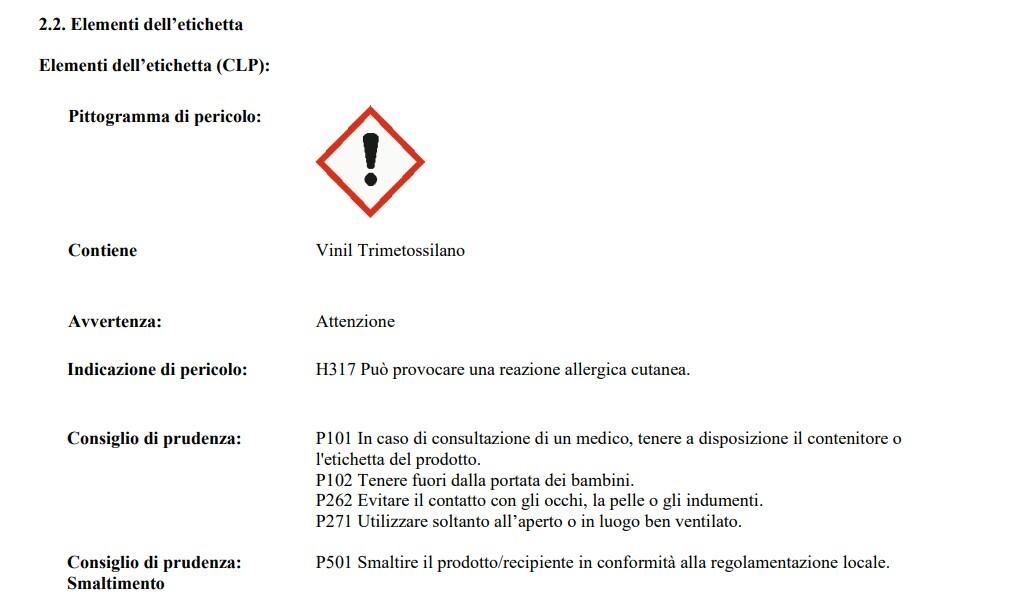 2.2. Elementi dell'etichetta

Elementi dell'etichetta (CLP):

Pittogramma di pericolo:

Contiene Vinil Trimetossilano

Avvertenza: Attenzione

Indicazione di pericolo: H317 Può provocare una reazione allergica cutanea.

Consiglio di prudenza: P101 In caso di consultazione di un medico, tenere a disposizione il contenitore o l'etichetta del prodotto.
P102 Tenere fuori dalla portata dei bambini.
P262 Evitare il contatto con gli occhi, la pelle o gli indumenti.
P271 Utilizzare soltanto all'aperto o in luogo ben ventilato.

Consiglio di prudenza: Smaltimento P501 Smaltire il prodotto/recipiente in conformità alla regolamentazione locale.